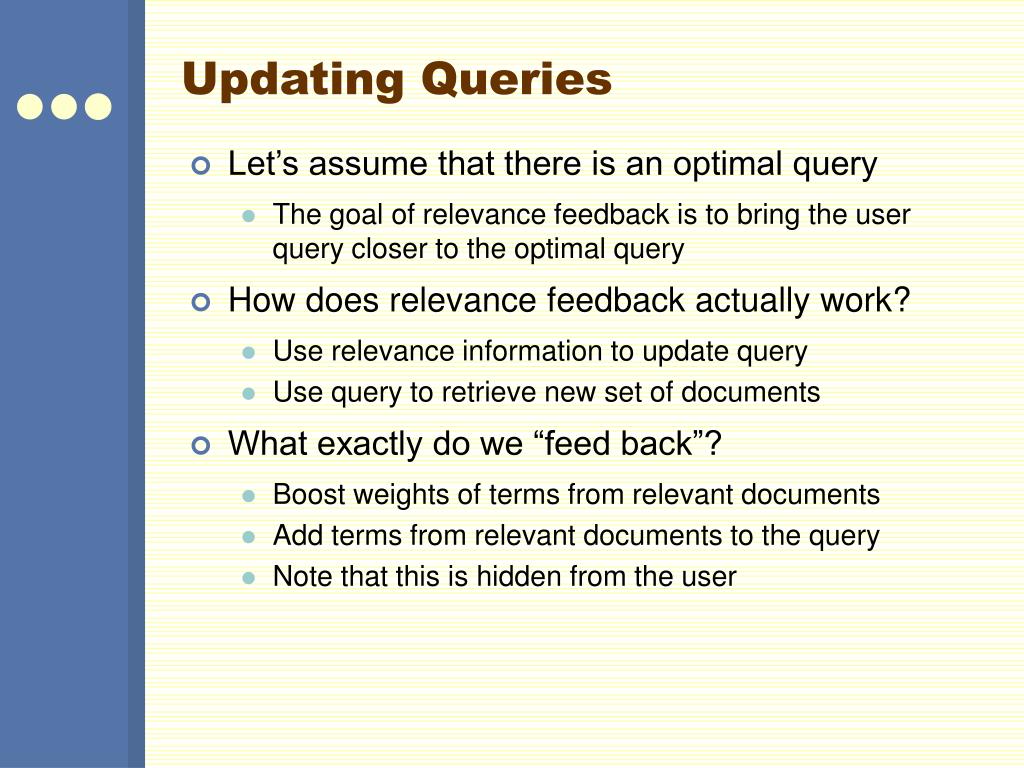 Updating Queries

Let’s assume that there is an optimal query

The goal of relevance feedback is to bring the user query closer to the optimal query

How does relevance feedback actually work?

Use relevance information to update query

Use query to retrieve new set of documents

What exactly do we “feed back”?

Boost weights of terms from relevant documents

Add terms from relevant documents to the query

Note that this is hidden from the user